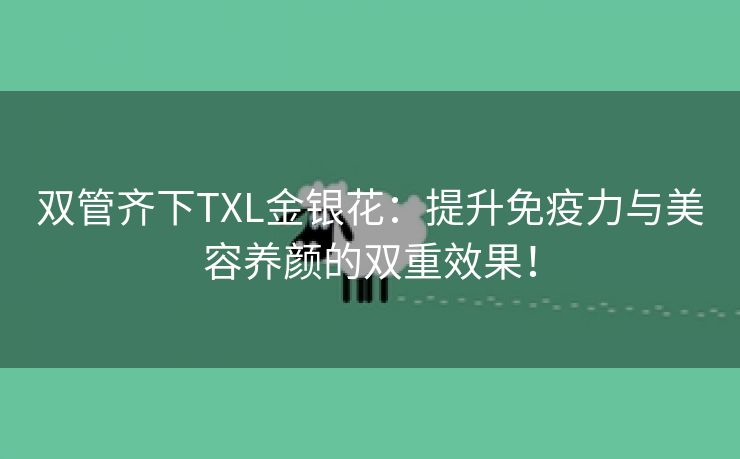 双管齐下TXL金银花：提升免疫力与美容养颜的双重效果！